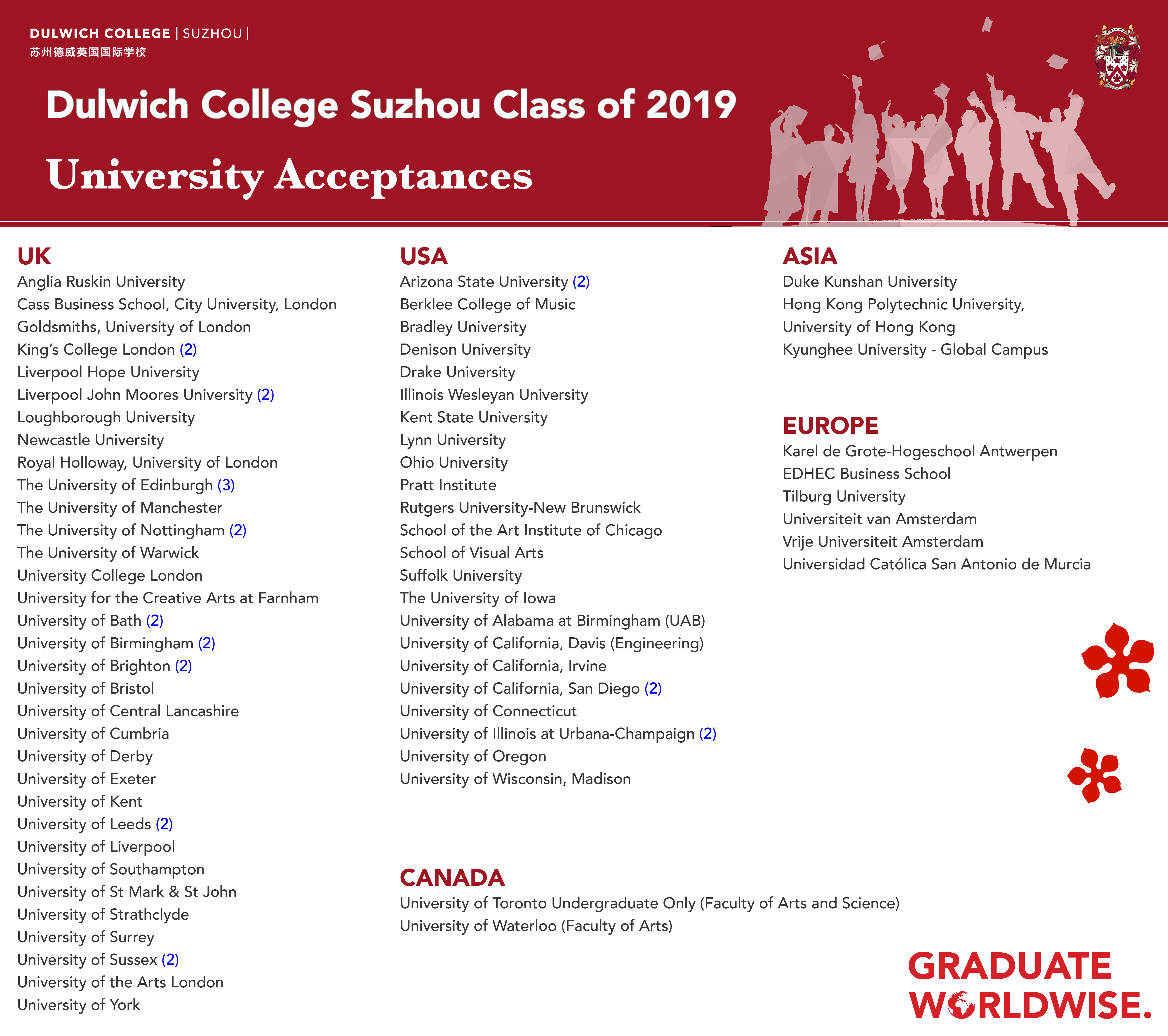 DULWICH COLLEGE | SUZHOU |
苏州德威英国国际学校

Dulwich College Suzhou Class of 2019

University Acceptances

UK
Anglia Ruskin University
Cass Business School, City University, London
Goldsmiths, University of London
King's College London (2)
Liverpool Hope University
Liverpool John Moores University (2)
Loughborough University
Newcastle University
Royal Holloway, University of London
The University of Edinburgh (3)
The University of Manchester
The University of Nottingham (2)
The University of Warwick
University College London
University for the Creative Arts at Farnham
University of Bath (2)
University of Birmingham (2)
University of Brighton (2)
University of Bristol
University of Central Lancashire
University of Cumbria
University of Derby
University of Exeter
University of Kent
University of Leeds (2)
University of Liverpool
University of Southampton
University of St Mark & St John
University of Strathclyde
University of Surrey
University of Sussex (2)
University of the Arts London
University of York

USA
Arizona State University (2)
Berklee College of Music
Bradley University
Denison University
Drake University
Illinois Wesleyan University
Kent State University
Lynn University
Ohio University
Pratt Institute
Rutgers University-New Brunswick
School of the Art Institute of Chicago
School of Visual Arts
Suffolk University
The University of Iowa
University of Alabama at Birmingham (UAB)
University of California, Davis (Engineering)
University of California, Irvine
University of California, San Diego (2)
University of Connecticut
University of Illinois at Urbana-Champaign (2)
University of Oregon
University of Wisconsin, Madison

CANADA
University of Toronto Undergraduate Only (Faculty of Arts and Science)
University of Waterloo (Faculty of Arts)

ASIA
Duke Kunshan University
Hong Kong Polytechnic University,
University of Hong Kong
Kyunghee University - Global Campus

EUROPE
Karel de Grote-Hogeschool Antwerpen
EDHEC Business School
Tilburg University
Universiteit van Amsterdam
Vrije Universiteit Amsterdam
Universidad Católica San Antonio de Murcia

GRADUATE
WORLDWISE.